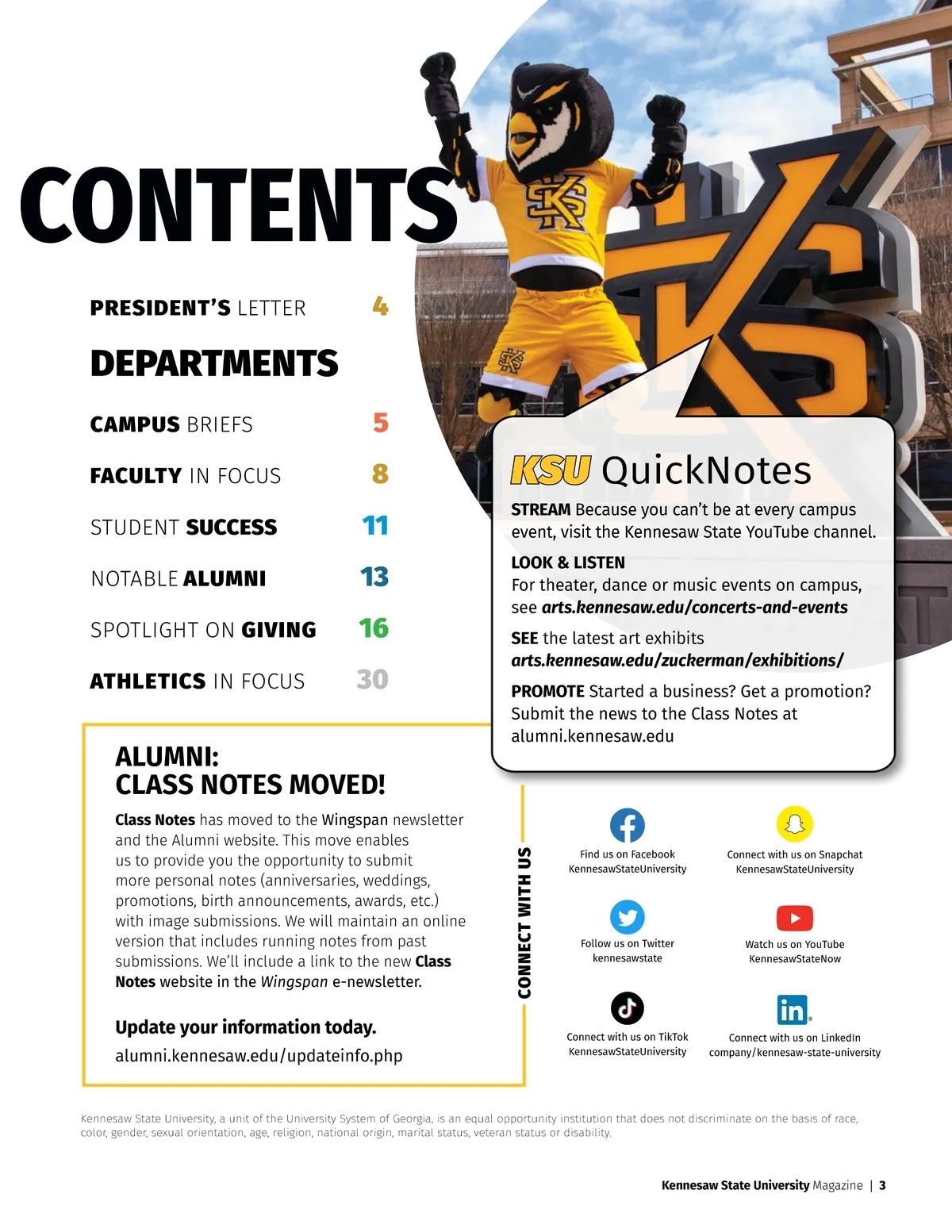 CONTENTS

PRESIDENT'S LETTER 4

DEPARTMENTS

CAMPUS BRIEFS 5

FACULTY IN FOCUS 8

STUDENT SUCCESS 11

NOTABLE ALUMNI 13

SPOTLIGHT ON GIVING 16

ATHLETICS IN FOCUS 30

KSU QuickNotes

STREAM Because you can't be at every campus event, visit the Kennesaw State YouTube channel.

LOOK & LISTEN
For theater, dance or music events on campus, see arts.kennesaw.edu/concerts-and-events

SEE the latest art exhibits
arts.kennesaw.edu/zuckerman/exhibitions/

PROMOTE Started a business? Get a promotion? Submit the news to the Class Notes at alumni.kennesaw.edu

ALUMNI:
CLASS NOTES MOVED!

Class Notes has moved to the Wingspan newsletter and the Alumni website. This move enables us to provide you the opportunity to submit more personal notes (anniversaries, weddings, promotions, birth announcements, awards, etc.) with image submissions. We will maintain an online version that includes running notes from past submissions. We'll include a link to the new Class Notes website in the Wingspan e-newsletter.

Update your information today.
alumni.kennesaw.edu/updateinfo.php

CONNECT WITH US

Find us on Facebook
KennesawStateUniversity

Connect with us on Snapchat
KennesawStateUniversity

Follow us on Twitter
kennesawstate

Watch us on YouTube
KennesawStateNow

Connect with us on TikTok
KennesawStateUniversity

Connect with us on LinkedIn
company/kennesaw-state-university

Kennesaw State University, a unit of the University System of Georgia, is an equal opportunity institution that does not discriminate on the basis of race, color, gender, sexual orientation, age, religion, national origin, marital status, veteran status or disability.

Kennesaw State University Magazine | 3